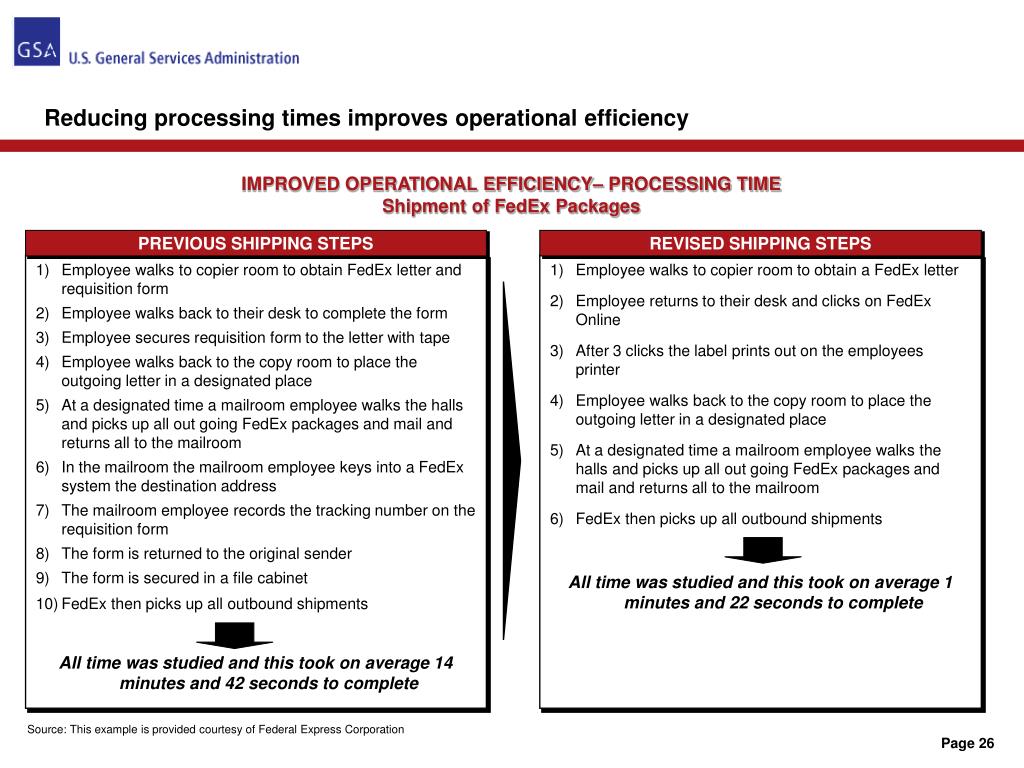 GSA U.S. General Services Administration

Reducing processing times improves operational efficiency

IMPROVED OPERATIONAL EFFICIENCY– PROCESSING TIME
Shipment of FedEx Packages

PREVIOUS SHIPPING STEPS

1) Employee walks to copier room to obtain FedEx letter and requisition form
2) Employee walks back to their desk to complete the form
3) Employee secures requisition form to the letter with tape
4) Employee walks back to the copy room to place the outgoing letter in a designated place
5) At a designated time a mailroom employee walks the halls and picks up all out going FedEx packages and mail and returns all to the mailroom
6) In the mailroom the mailroom employee keys into a FedEx system the destination address
7) The mailroom employee records the tracking number on the requisition form
8) The form is returned to the original sender
9) The form is secured in a file cabinet
10) FedEx then picks up all outbound shipments

All time was studied and this took on average 14 minutes and 42 seconds to complete

REVISED SHIPPING STEPS

1) Employee walks to copier room to obtain a FedEx letter
2) Employee returns to their desk and clicks on FedEx Online
3) After 3 clicks the label prints out on the employees printer
4) Employee walks back to the copy room to place the outgoing letter in a designated place
5) At a designated time a mailroom employee walks the halls and picks up all out going FedEx packages and mail and returns all to the mailroom
6) FedEx then picks up all outbound shipments

All time was studied and this took on average 1 minutes and 22 seconds to complete

Source: This example is provided courtesy of Federal Express Corporation

Page 26